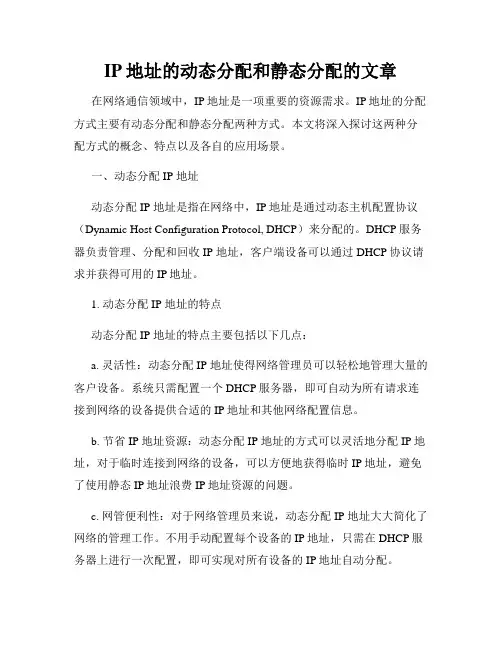 IP 地址的动态分配和静态分配的文章

在网络通信领域中，IP 地址是一项重要的资源需求。IP 地址的分配方式主要有动态分配和静态分配两种方式。本文将深入探讨这两种分配方式的概念、特点以及各自的应用场景。

一、动态分配 IP 地址

动态分配 IP 地址是指在网络中，IP 地址是通过动态主机配置协议（Dynamic Host Configuration Protocol, DHCP）来分配的。DHCP 服务器负责管理、分配和回收 IP 地址，客户端设备可以通过 DHCP 协议请求并获得可用的 IP 地址。

1. 动态分配 IP 地址的特点

动态分配 IP 地址的特点主要包括以下几点：

a. 灵活性：动态分配 IP 地址使得网络管理员可以轻松地管理大量的客户设备。系统只需配置一个 DHCP 服务器，即可自动为所有请求连接到网络的设备提供合适的 IP 地址和其他网络配置信息。

b. 节省 IP 地址资源：动态分配 IP 地址的方式可以灵活地分配 IP 地址，对于临时连接到网络的设备，可以方便地获得临时 IP 地址，避免了使用静态 IP 地址浪费 IP 地址资源的问题。

c. 网管便利性：对于网络管理员来说，动态分配 IP 地址大大简化了网络的管理工作。不用手动配置每个设备的 IP 地址，只需在 DHCP 服务器上进行一次配置，即可实现对所有设备的 IP 地址自动分配。